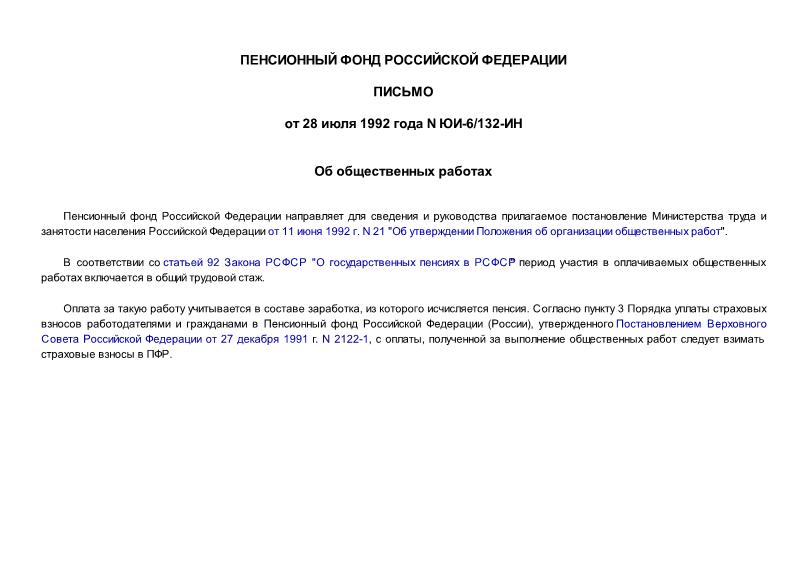 ПЕНСИОННЫЙ ФОНД РОССИЙСКОЙ ФЕДЕРАЦИИ

ПИСЬМО

от 28 июля 1992 года N ЮИ-6/132-ИН

Об общественных работах

Пенсионный фонд Российской Федерации направляет для сведения и руководства прилагаемое постановление Министерства труда и занятости населения Российской Федерации от 11 июня 1992 г. N 21 "Об утверждении Положения об организации общественных работ".

В соответствии со статьей 92 Закона РСФСР "О государственных пенсиях в РСФСР" период участия в оплачиваемых общественных работах включается в общий трудовой стаж.

Оплата за такую работу учитывается в составе заработка, из которого исчисляется пенсия. Согласно пункту 3 Порядка уплаты страховых взносов работодателями и гражданами в Пенсионный фонд Российской Федерации (России), утвержденного Постановлением Верховного Совета Российской Федерации от 27 декабря 1991 г. N 2122-1, с оплаты, полученной за выполнение общественных работ следует взимать страховые взносы в ПФР.